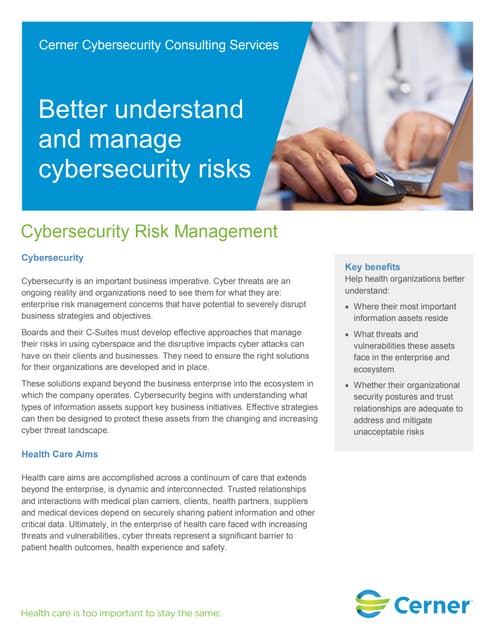 Cerner Cybersecurity Consulting Services

Better understand and manage cybersecurity risks

Cybersecurity Risk Management

Cybersecurity

Cybersecurity is an important business imperative. Cyber threats are an ongoing reality and organizations need to see them for what they are: enterprise risk management concerns that have potential to severely disrupt business strategies and objectives.

Boards and their C-Suites must develop effective approaches that manage their risks in using cyberspace and the disruptive impacts cyber attacks can have on their clients and businesses. They need to ensure the right solutions for their organizations are developed and in place.

These solutions expand beyond the business enterprise into the ecosystem in which the company operates. Cybersecurity begins with understanding what types of information assets support key business initiatives. Effective strategies can then be designed to protect these assets from the changing and increasing cyber threat landscape.

Health Care Aims

Health care aims are accomplished across a continuum of care that extends beyond the enterprise, is dynamic and interconnected. Trusted relationships and interactions with medical plan carriers, clients, health partners, suppliers and medical devices depend on securely sharing patient information and other critical data. Ultimately, in the enterprise of health care faced with increasing threats and vulnerabilities, cyber threats represent a significant barrier to patient health outcomes, health experience and safety.

Key benefits

Help health organizations better understand:

• Where their most important information assets reside

• What threats and vulnerabilities these assets face in the enterprise and ecosystem

• Whether their organizational security postures and trust relationships are adequate to address and mitigate unacceptable risks

Health care is too important to stay the same.

Cerner